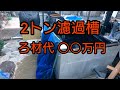 2トン濾過槽
ろ材代 〇〇万円